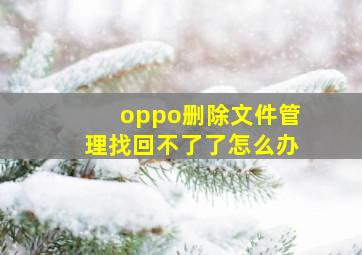 oppo删除文件管理找回不了了怎么办